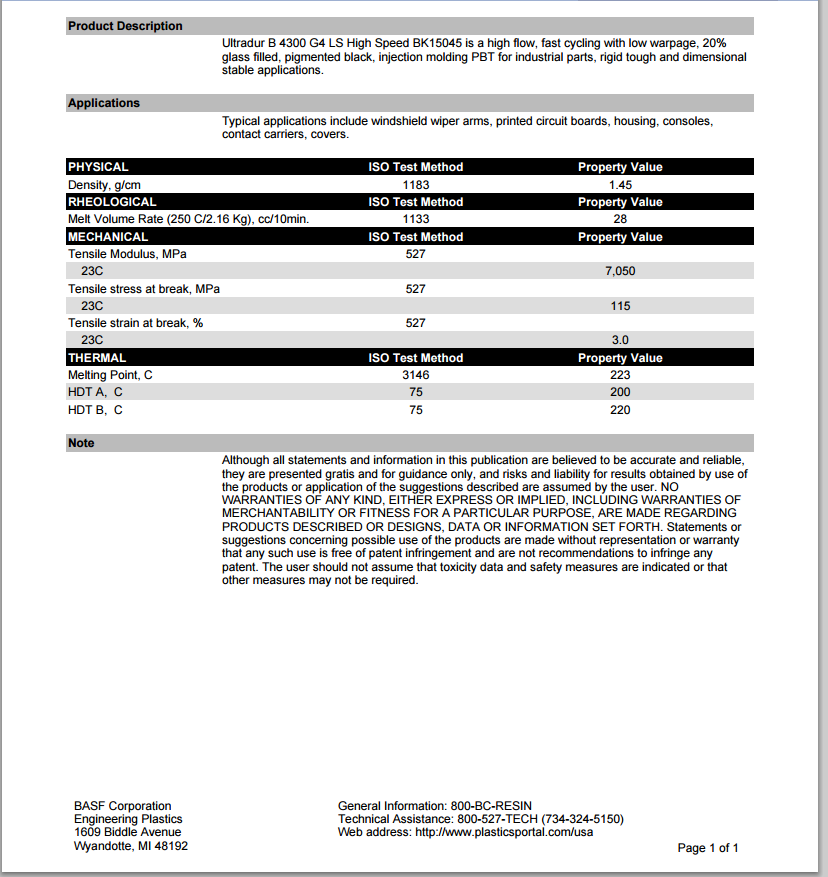 Product Description

Ultradur B 4300 G4 LS High Speed BK15045 is a high flow, fast cycling with low warpage, 20% glass filled, pigmented black, injection molding PBT for industrial parts, rigid tough and dimensional stable applications.

Applications

Typical applications include windshield wiper arms, printed circuit boards, housing, consoles, contact carriers, covers.

| PHYSICAL | ISO Test Method | Property Value |
|---|---|---|
| Density, g/cm | 1183 | 1.45 |
| RHEOLOGICAL | ISO Test Method | Property Value |
| Melt Volume Rate (250 C/2.16 Kg), cc/10min. | 1133 | 28 |
| MECHANICAL | ISO Test Method | Property Value |
| Tensile Modulus, MPa | 527 | |
| 23C | | 7,050 |
| Tensile stress at break, MPa | 527 | |
| 23C | | 115 |
| Tensile strain at break, % | 527 | |
| 23C | | 3.0 |
| THERMAL | ISO Test Method | Property Value |
| Melting Point, C | 3146 | 223 |
| HDT A, C | 75 | 200 |
| HDT B, C | 75 | 220 |

Note

Although all statements and information in this publication are believed to be accurate and reliable, they are presented gratis and for guidance only, and risks and liability for results obtained by use of the products or application of the suggestions described are assumed by the user. NO WARRANTIES OF ANY KIND, EITHER EXPRESS OR IMPLIED, INCLUDING WARRANTIES OF MERCHANTABILITY OR FITNESS FOR A PARTICULAR PURPOSE, ARE MADE REGARDING PRODUCTS DESCRIBED OR DESIGNS, DATA OR INFORMATION SET FORTH. Statements or suggestions concerning possible use of the products are made without representation or warranty that any such use is free of patent infringement and are not recommendations to infringe any patent. The user should not assume that toxicity data and safety measures are indicated or that other measures may not be required.

BASF Corporation
Engineering Plastics
1609 Biddle Avenue
Wyandotte, MI 48192

General Information: 800-BC-RESIN
Technical Assistance: 800-527-TECH (734-324-5150)
Web address: http://www.plasticsportal.com/usa

Page 1 of 1